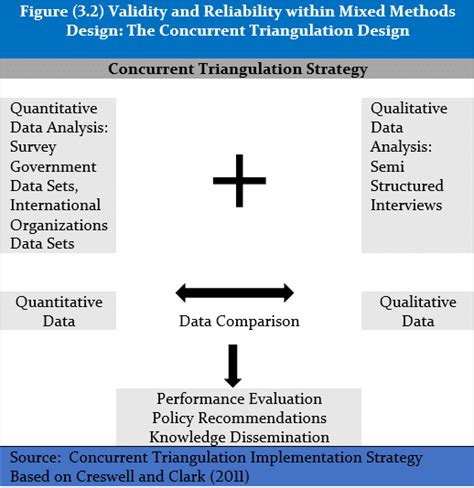 Figure (3.2) Validity and Reliability within Mixed Methods Design: The Concurrent Triangulation Design

Concurrent Triangulation Strategy

Quantitative Data Analysis: Survey Government Data Sets, International Organizations Data Sets

+

Qualitative Data Analysis: Semi Structured Interviews

Quantitative Data

Data Comparison

Qualitative Data

Performance Evaluation
Policy Recommendations
Knowledge Dissemination

Source: Concurrent Triangulation Implementation Strategy Based on Creswell and Clark (2011)